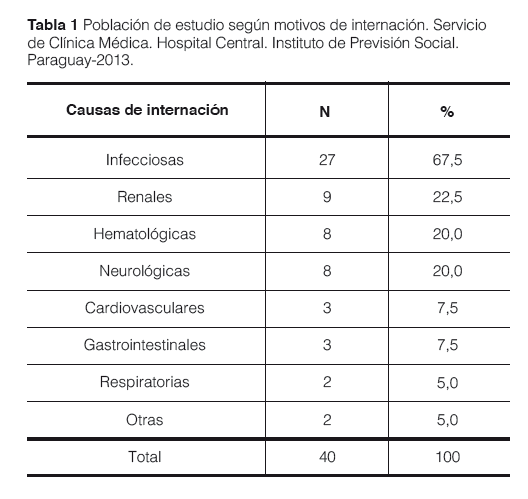 Tabla 1 Población de estudio según motivos de internación. Servicio de Clínica Médica. Hospital Central. Instituto de Previsión Social. Paraguay-2013.

| Causas de internación | N | % |
|---|---|---|
| Infecciosas | 27 | 67,5 |
| Renales | 9 | 22,5 |
| Hematológicas | 8 | 20,0 |
| Neurológicas | 8 | 20,0 |
| Cardiovasculares | 3 | 7,5 |
| Gastrointestinales | 3 | 7,5 |
| Respiratorias | 2 | 5,0 |
| Otras | 2 | 5,0 |
| Total | 40 | 100 |